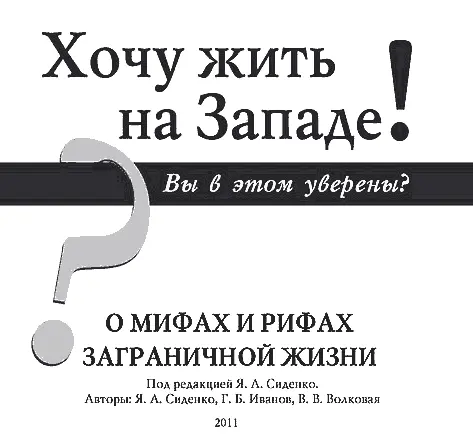 Хочу жить на Западе!

Вы в этом уверены?

О МИФАХ И РИФАХ ЗАГРАНИЧНОЙ ЖИЗНИ

Под редакцией Я. А. Сиденко.
Авторы: Я. А. Сиденко, Г. Б. Иванов, В. В. Волковая

2011